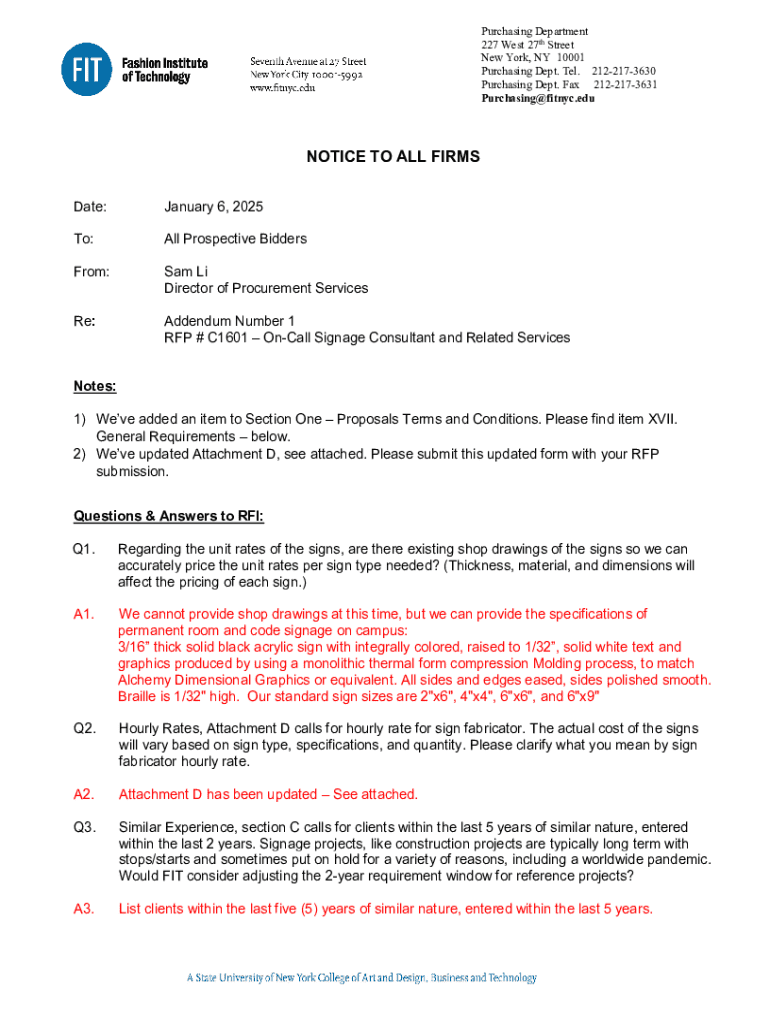 FIT Fashion Institute of Technology

Seventh Avenue at 27 Street
New York City 10001-5992
www.fitnyc.edu

Purchasing Department
227 West 27th Street
New York, NY 10001
Purchasing Dept. Tel. 212-217-3630
Purchasing Dept. Fax 212-217-3631
Purchasing@fitnyc.edu

NOTICE TO ALL FIRMS

Date: January 6, 2025

To: All Prospective Bidders

From: Sam Li
Director of Procurement Services

Re: Addendum Number 1
RFP # C1601 – On-Call Signage Consultant and Related Services

Notes:

1) We've added an item to Section One – Proposals Terms and Conditions. Please find item XVII. General Requirements – below.
2) We've updated Attachment D, see attached. Please submit this updated form with your RFP submission.

Questions & Answers to RFI:

Q1. Regarding the unit rates of the signs, are there existing shop drawings of the signs so we can accurately price the unit rates per sign type needed? (Thickness, material, and dimensions will affect the pricing of each sign.)

A1. We cannot provide shop drawings at this time, but we can provide the specifications of permanent room and code signage on campus:
3/16" thick solid black acrylic sign with integrally colored, raised to 1/32", solid white text and graphics produced by using a monolithic thermal form compression Molding process, to match Alchemy Dimensional Graphics or equivalent. All sides and edges eased, sides polished smooth. Braille is 1/32" high. Our standard sign sizes are 2"x6", 4"x4", 6"x6", and 6"x9"

Q2. Hourly Rates, Attachment D calls for hourly rate for sign fabricator. The actual cost of the signs will vary based on sign type, specifications, and quantity. Please clarify what you mean by sign fabricator hourly rate.

A2. Attachment D has been updated – See attached.

Q3. Similar Experience, section C calls for clients within the last 5 years of similar nature, entered within the last 2 years. Signage projects, like construction projects are typically long term with stops/starts and sometimes put on hold for a variety of reasons, including a worldwide pandemic. Would FIT consider adjusting the 2-year requirement window for reference projects?

A3. List clients within the last five (5) years of similar nature, entered within the last 5 years.

A State University of New York College of Art and Design, Business and Technology